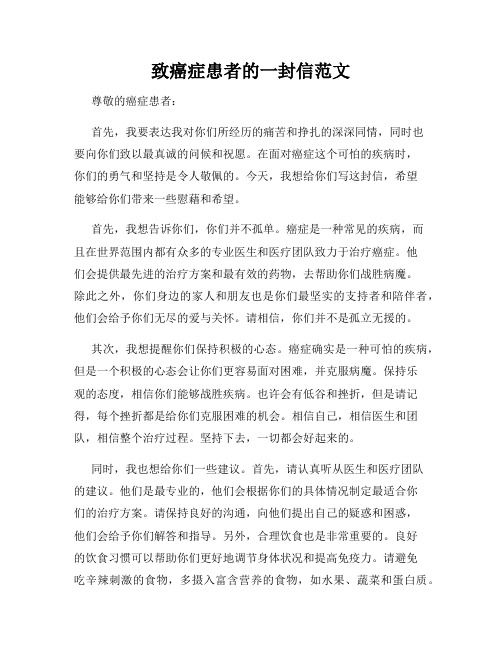 致癌症患者的一封信范文

尊敬的癌症患者：

首先，我要表达我对你们所经历的痛苦和挣扎的深深同情，同时也要向你们致以最真诚的问候和祝愿。在面对癌症这个可怕的疾病时，你们的勇气和坚持是令人敬佩的。今天，我想给你们写这封信，希望能够给你们带来一些慰藉和希望。

首先，我想告诉你们，你们并不孤单。癌症是一种常见的疾病，而且在世界范围内都有众多的专业医生和医疗团队致力于治疗癌症。他们会提供最先进的治疗方案和最有效的药物，去帮助你们战胜病魔。除此之外，你们身边的家人和朋友也是你们最坚实的支持者和陪伴者，他们会给予你们无尽的爱与关怀。请相信，你们并不是孤立无援的。

其次，我想提醒你们保持积极的心态。癌症确实是一种可怕的疾病，但是一个积极的心态会让你们更容易面对困难，并克服病魔。保持乐观的态度，相信你们能够战胜疾病。也许会有低谷和挫折，但是请记得，每个挫折都是给你们克服困难的机会。相信自己，相信医生和团队，相信整个治疗过程。坚持下去，一切都会好起来的。

同时，我也想给你们一些建议。首先，请认真听从医生和医疗团队的建议。他们是最专业的，他们会根据你们的具体情况制定最适合你们的治疗方案。请保持良好的沟通，向他们提出自己的疑惑和困惑，他们会给予你们解答和指导。另外，合理饮食也是非常重要的。良好的饮食习惯可以帮助你们更好地调节身体状况和提高免疫力。请避免吃辛辣刺激的食物，多摄入富含营养的食物，如水果、蔬菜和蛋白质。